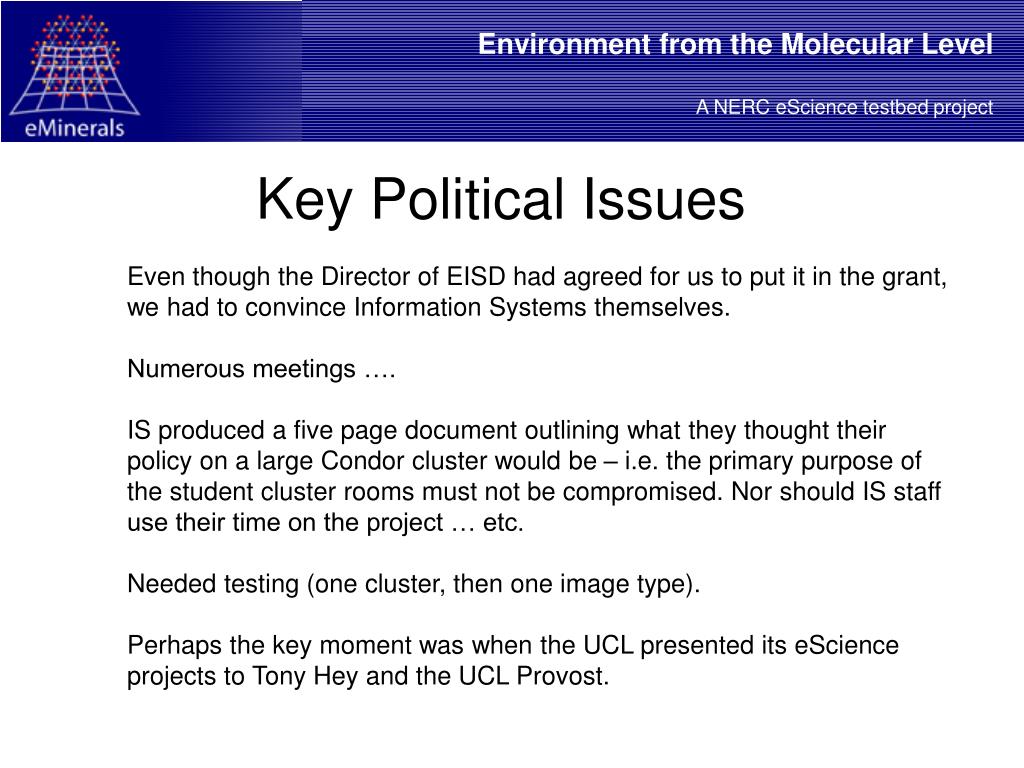 eMinerals

Environment from the Molecular Level

A NERC eScience testbed project

Key Political Issues

Even though the Director of EISD had agreed for us to put it in the grant, we had to convince Information Systems themselves.

Numerous meetings ….

IS produced a five page document outlining what they thought their policy on a large Condor cluster would be – i.e. the primary purpose of the student cluster rooms must not be compromised. Nor should IS staff use their time on the project … etc.

Needed testing (one cluster, then one image type).

Perhaps the key moment was when the UCL presented its eScience projects to Tony Hey and the UCL Provost.